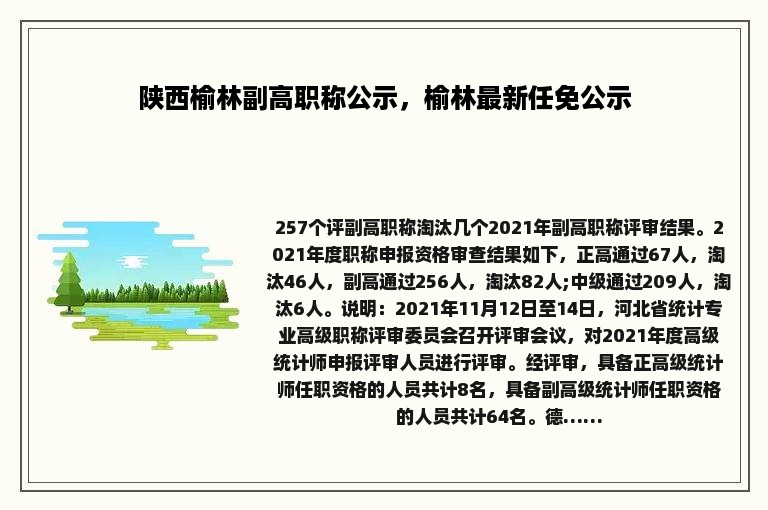 陕西榆林副高职称公示，榆林最新任免公示

257个评副高职称淘汰几个2021年副高职称评审结果。2021年度职称申报资格审查结果如下，正高通过67人，淘汰46人，副高通过256人，淘汰82人;中级通过209人，淘汰6人。说明：2021年11月12日至14日，河北省统计专业高级职称评审委员会召开评审会议，对2021年度高级统计师申报评审人员进行评审。经评审，具备正高级统计师任职资格的人员共计8名，具备副高级统计师任职资格的人员共计64名。德......